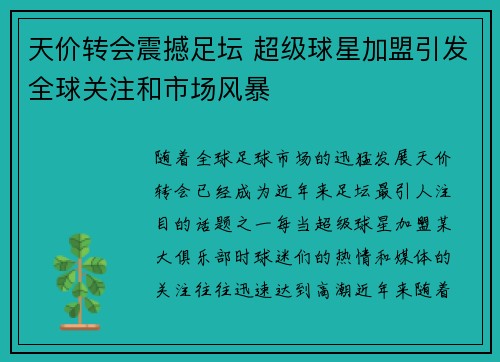 天价转会震撼足坛 超级球星加盟引发全球关注和市场风暴

随着全球足球市场的迅猛发展天价转会已经成为近年来足坛最引人注目的话题之一每当超级球星加盟某大俱乐部时球迷们的热情和媒体的关注往往迅速达到高潮近年来随着